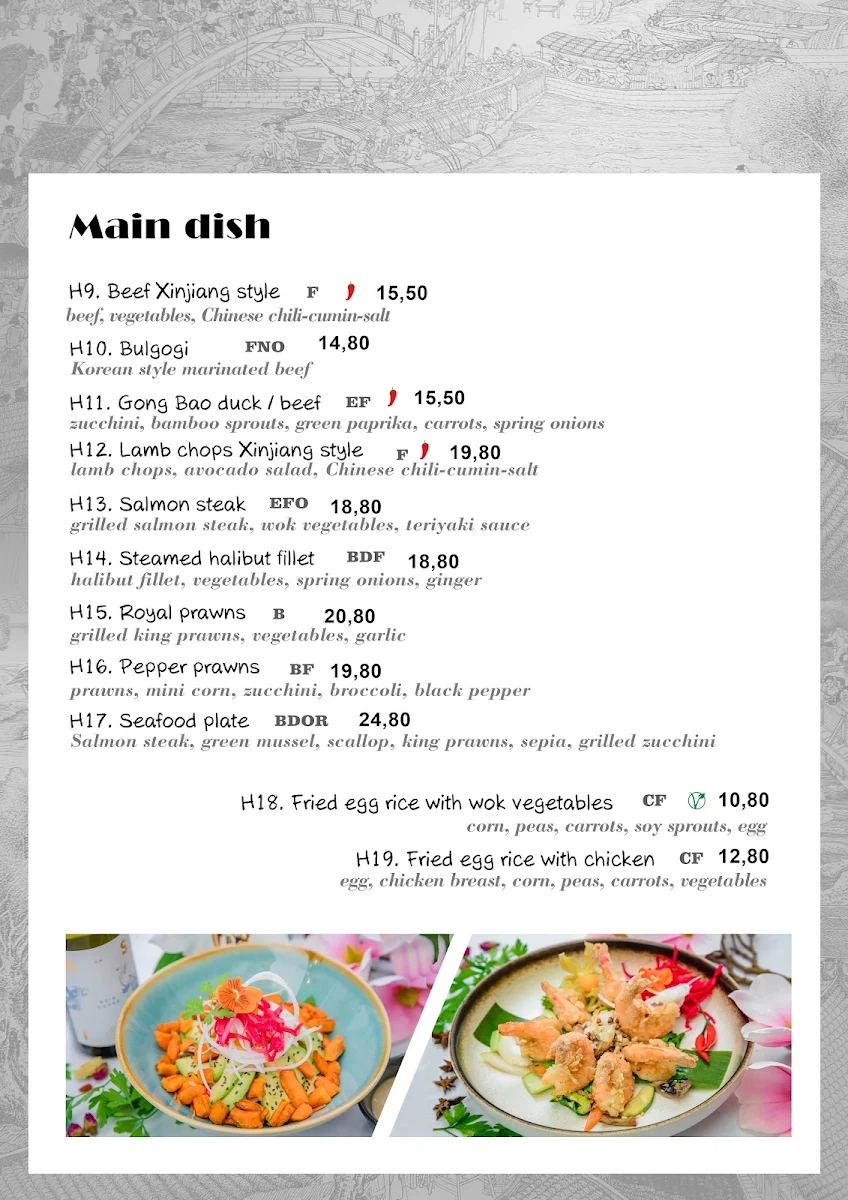 Main dish

H9. Beef Xinjiang style F 15,50
beef, vegetables, Chinese chili-cumin-salt

H10. Bulgogi FNO 14,80
Korean style marinated beef

H11. Gong Bao duck / beef EF 15,50
zucchini, bamboo sprouts, green paprika, carrots, spring onions

H12. Lamb chops Xinjiang style F 19,80
lamb chops, avocado salad, Chinese chili-cumin-salt

H13. Salmon steak EFO 18,80
grilled salmon steak, wok vegetables, teriyaki sauce

H14. Steamed halibut fillet BDF 18,80
halibut fillet, vegetables, spring onions, ginger

H15. Royal prawns B 20,80
grilled king prawns, vegetables, garlic

H16. Pepper prawns BF 19,80
prawns, mini corn, zucchini, broccoli, black pepper

H17. Seafood plate BDOR 24,80
Salmon steak, green mussel, scallop, king prawns, sepia, grilled zucchini

H18. Fried egg rice with wok vegetables CF 10,80
corn, peas, carrots, soy sprouts, egg

H19. Fried egg rice with chicken CF 12,80
egg, chicken breast, corn, peas, carrots, vegetables